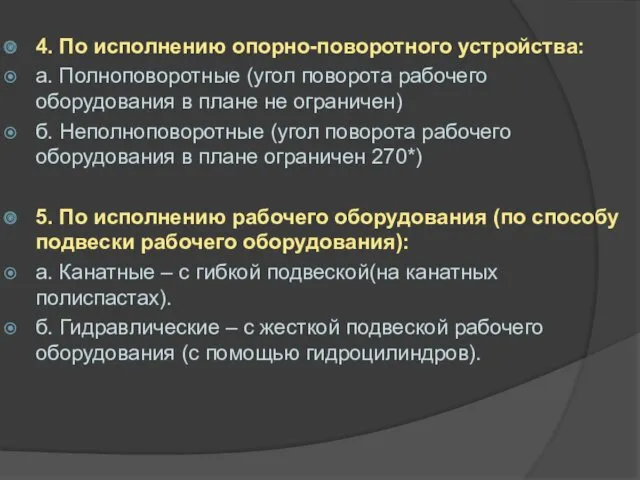 4. По исполнению опорно-поворотного устройства:
а. Полноповоротные (угол поворота рабочего оборудования в плане не ограничен)
б. Неполноповоротные (угол поворота рабочего оборудования в плане ограничен 270*)

5. По исполнению рабочего оборудования (по способу подвески рабочего оборудования):
а. Канатные – с гибкой подвеской(на канатных полиспастах).
б. Гидравлические – с жесткой подвеской рабочего оборудования (с помощью гидроцилиндров).